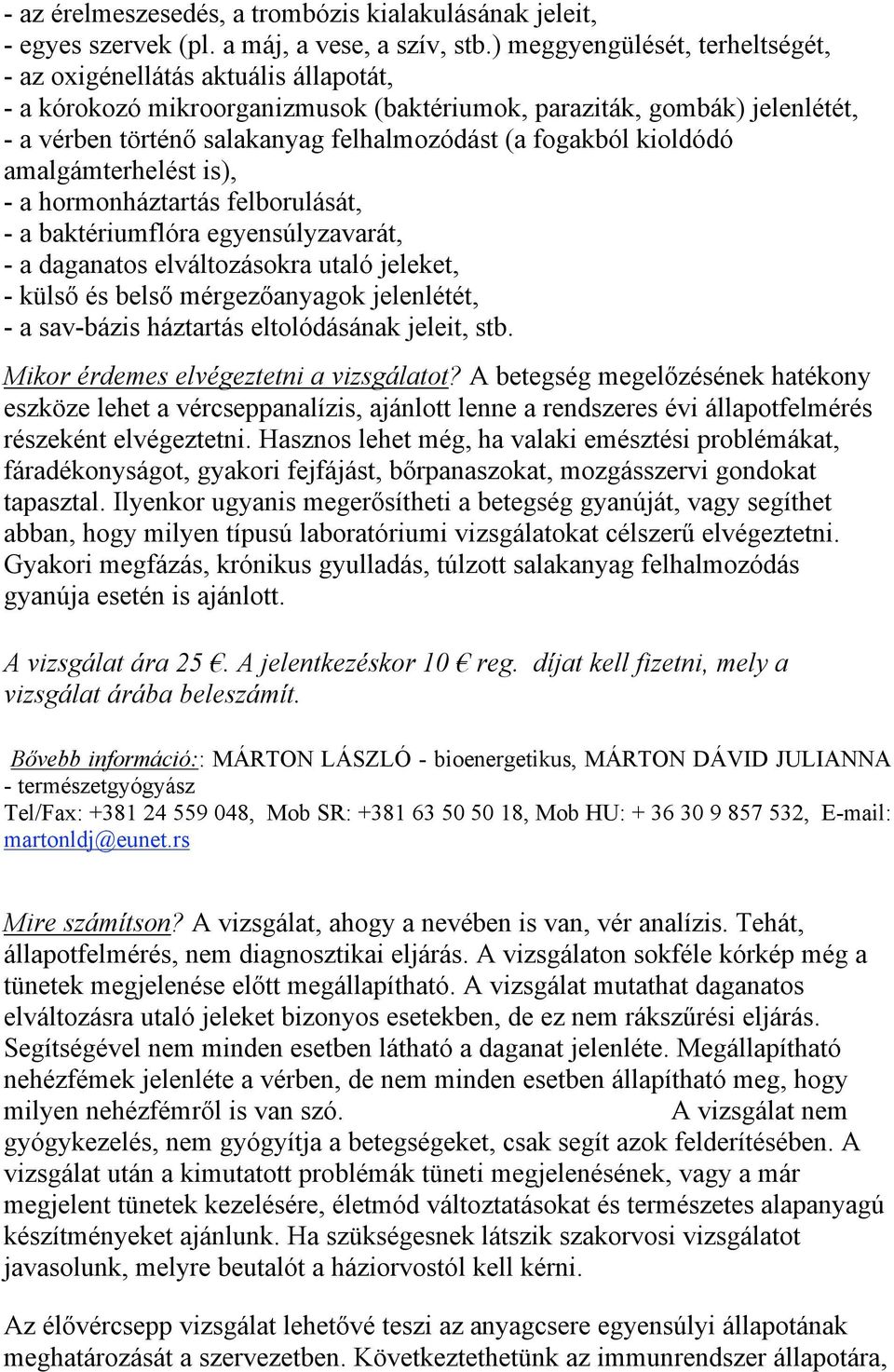 - az érelmeszesedés, a trombózis kialakulásának jeleit,
- egyes szervek (pl. a máj, a vese, a szív, stb.) meggyengülését, terheltségét,
- az oxigénellátás aktuális állapotát,
- a kórokozó mikroorganizmusok (baktériumok, paraziták, gombák) jelenlétét,
- a vérben történő salakanyag felhalmozódást (a fogakból kioldódó amalgámterhelést is),
- a hormonháztartás felborulását,
- a baktériumflóra egyensúlyzavarát,
- a daganatos elváltozásokra utaló jeleket,
- külső és belső mérgezőanyagok jelenlétét,
- a sav-bázis háztartás eltolódásának jeleit, stb.

Mikor érdemes elvégeztetni a vizsgálatot? A betegség megelőzésének hatékony eszköze lehet a vércseppanalízis, ajánlott lenne a rendszeres évi állapotfelmérés részeként elvégeztetni. Hasznos lehet még, ha valaki emésztési problémákat, fáradékonyságot, gyakori fejfájást, bőrpanaszokat, mozgásszervi gondokat tapasztal. Ilyenkor ugyanis megerősítheti a betegség gyanúját, vagy segíthet abban, hogy milyen típusú laboratóriumi vizsgálatokat célszerű elvégeztetni. Gyakori megfázás, krónikus gyulladás, túlzott salakanyag felhalmozódás gyanúja esetén is ajánlott.

A vizsgálat ára 25 €. A jelentkezéskor 10 € reg. díjat kell fizetni, mely a vizsgálat árába beleszámít.

Bővebb információ:: MÁRTON LÁSZLÓ - bioenergetikus, MÁRTON DÁVID JULIANNA - természetgyógyász
Tel/Fax: +381 24 559 048, Mob SR: +381 63 50 50 18, Mob HU: + 36 30 9 857 532, E-mail: martonldj@eunet.rs

Mire számítson? A vizsgálat, ahogy a nevében is van, vér analízis. Tehát, állapotfelmérés, nem diagnosztikai eljárás. A vizsgálaton sokféle kórkép még a tünetek megjelenése előtt megállapítható. A vizsgálat mutathat daganatos elváltozásra utaló jeleket bizonyos esetekben, de ez nem rákszűrési eljárás. Segítségével nem minden esetben látható a daganat jelenléte. Megállapítható nehézfémek jelenléte a vérben, de nem minden esetben állapítható meg, hogy milyen nehézfémről is van szó. A vizsgálat nem gyógykezelés, nem gyógyítja a betegségeket, csak segít azok felderítésében. A vizsgálat után a kimutatott problémák tüneti megjelenésének, vagy a már megjelent tünetek kezelésére, életmód változtatásokat és természetes alapanyagú készítményeket ajánlunk. Ha szükségesnek látszik szakorvosi vizsgálatot javasolunk, melyre beutalót a háziorvostól kell kérni.

Az élővércsepp vizsgálat lehetővé teszi az anyagcsere egyensúlyi állapotának meghatározását a szervezetben. Következtethetünk az immunrendszer állapotára,